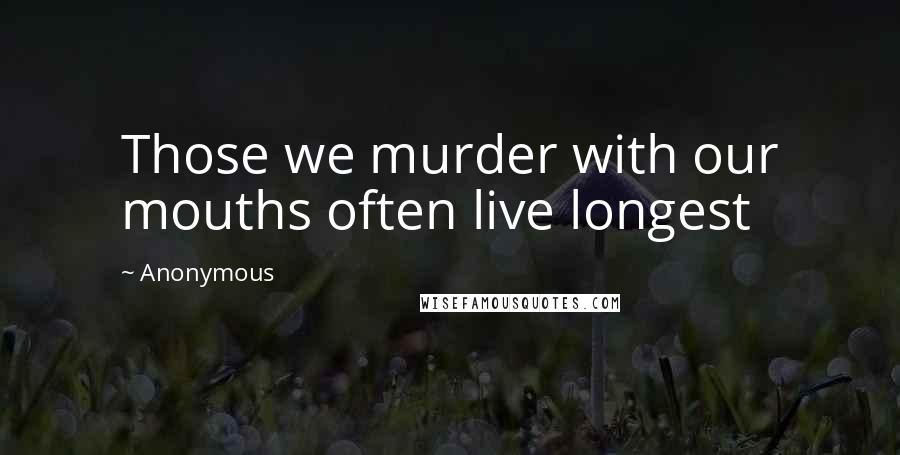 Those we murder with our mouths often live longest

~ Anonymous

WISEFAMOUSQUOTES.COM